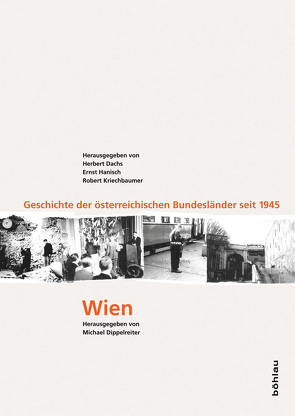 Herausgegeben von
Herbert Dachs
Ernst Hanisch
Robert Kriechbaumer

Geschichte der österreichischen Bundesländer seit 1945

Wien

Herausgegeben von
Michael Dippelreiter

böhlau